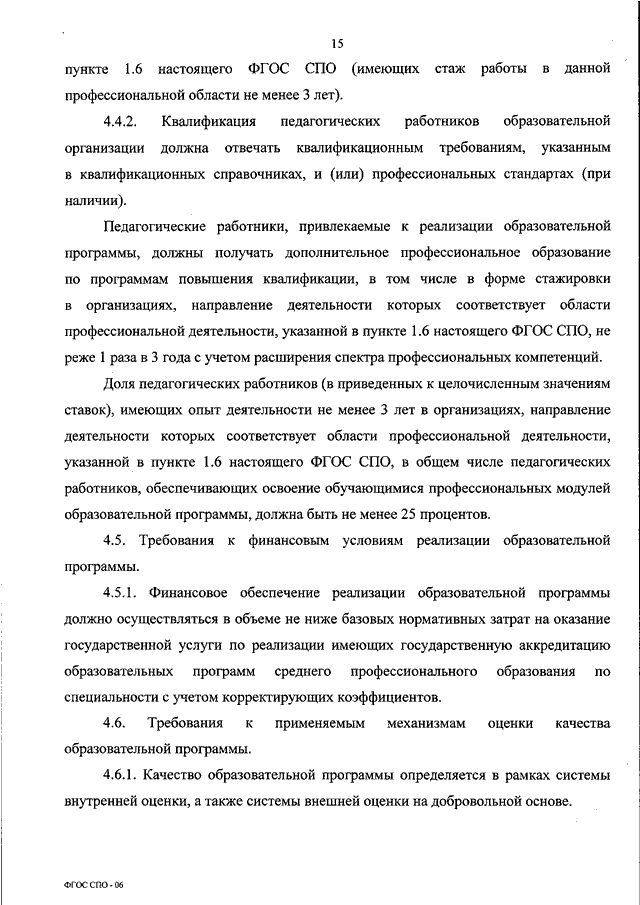 15

пункте 1.6 настоящего ФГОС СПО (имеющих стаж работы в данной профессиональной области не менее 3 лет).

4.4.2. Квалификация педагогических работников образовательной организации должна отвечать квалификационным требованиям, указанным в квалификационных справочниках, и (или) профессиональных стандартах (при наличии).

Педагогические работники, привлекаемые к реализации образовательной программы, должны получать дополнительное профессиональное образование по программам повышения квалификации, в том числе в форме стажировки в организациях, направление деятельности которых соответствует области профессиональной деятельности, указанной в пункте 1.6 настоящего ФГОС СПО, не реже 1 раза в 3 года с учетом расширения спектра профессиональных компетенций.

Доля педагогических работников (в приведенных к целочисленным значениям ставок), имеющих опыт деятельности не менее 3 лет в организациях, направление деятельности которых соответствует области профессиональной деятельности, указанной в пункте 1.6 настоящего ФГОС СПО, в общем числе педагогических работников, обеспечивающих освоение обучающимися профессиональных модулей образовательной программы, должна быть не менее 25 процентов.

4.5. Требования к финансовым условиям реализации образовательной программы.

4.5.1. Финансовое обеспечение реализации образовательной программы должно осуществляться в объеме не ниже базовых нормативных затрат на оказание государственной услуги по реализации имеющих государственную аккредитацию образовательных программ среднего профессионального образования по специальности с учетом корректирующих коэффициентов.

4.6. Требования к применяемым механизмам оценки качества образовательной программы.

4.6.1. Качество образовательной программы определяется в рамках системы внутренней оценки, а также системы внешней оценки на добровольной основе.

ФГОС СПО - 06